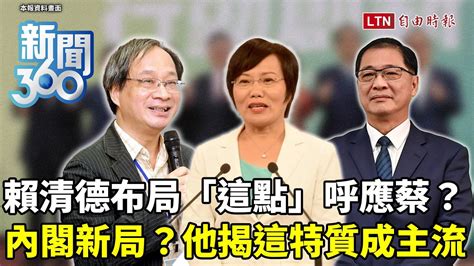 本報資料畫面

新聞360

LTN 自由時報

賴清德布局「這點」呼應蔡？
內閣新局？他揭這特質成主流